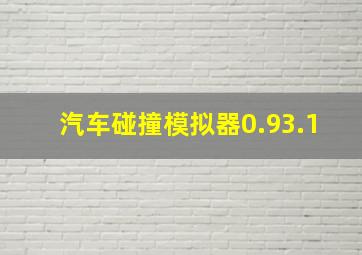 汽车碰撞模拟器0.93.1